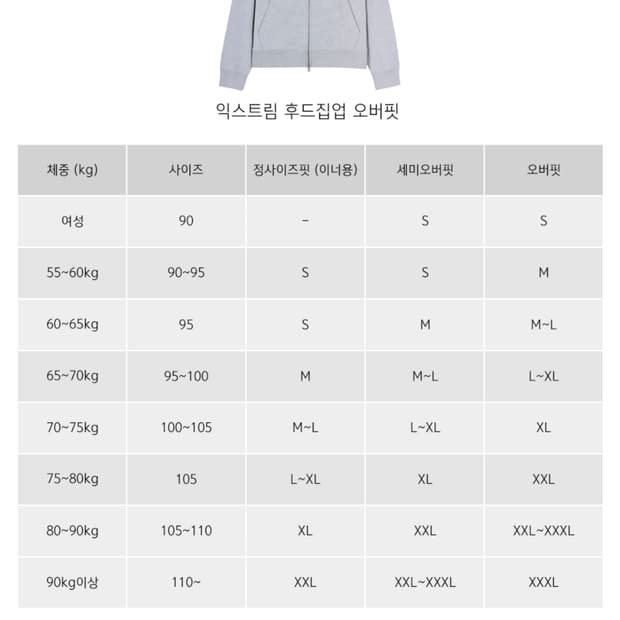 익스트림 후드집업 오버핏

| 체중 (kg) | 사이즈 | 정사이즈핏 (이너용) | 세미오버핏 | 오버핏 |
|---|---|---|---|---|
| 여성 | 90 | - | S | S |
| 55~60kg | 90~95 | S | S | M |
| 60~65kg | 95 | S | M | M~L |
| 65~70kg | 95~100 | M | M~L | L~XL |
| 70~75kg | 100~105 | M~L | L~XL | XL |
| 75~80kg | 105 | L~XL | XL | XXL |
| 80~90kg | 105~110 | XL | XXL | XXL~XXXL |
| 90kg이상 | 110~ | XXL | XXL~XXXL | XXXL |